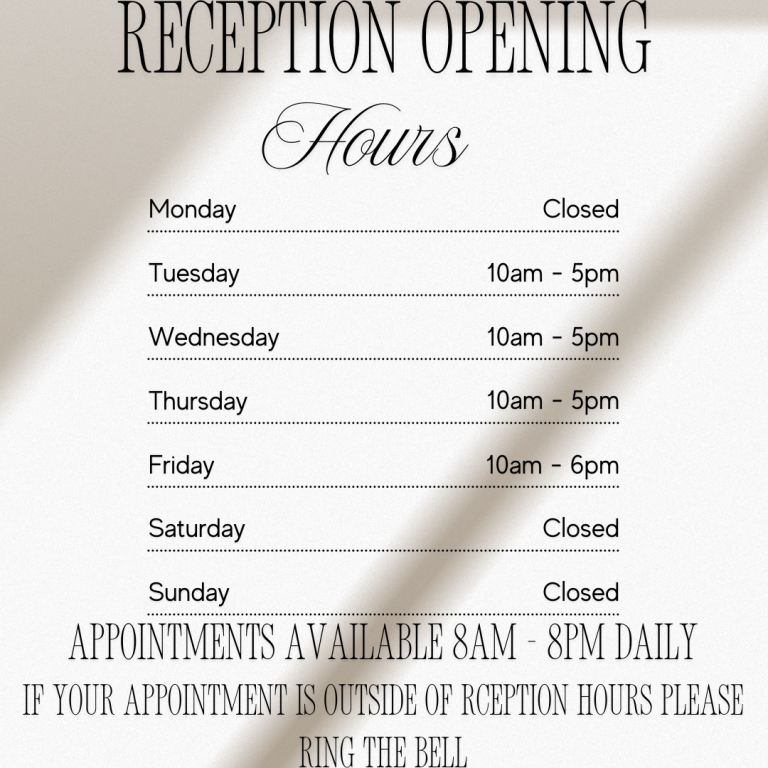 RECEPTION OPENING

Hours

Monday Closed

Tuesday 10am - 5pm

Wednesday 10am - 5pm

Thursday 10am - 5pm

Friday 10am - 6pm

Saturday Closed

Sunday Closed

APPOINTMENTS AVAILABLE 8AM - 8PM DAILY

IF YOUR APPOINTMENT IS OUTSIDE OF RCEPTION HOURS PLEASE RING THE BELL